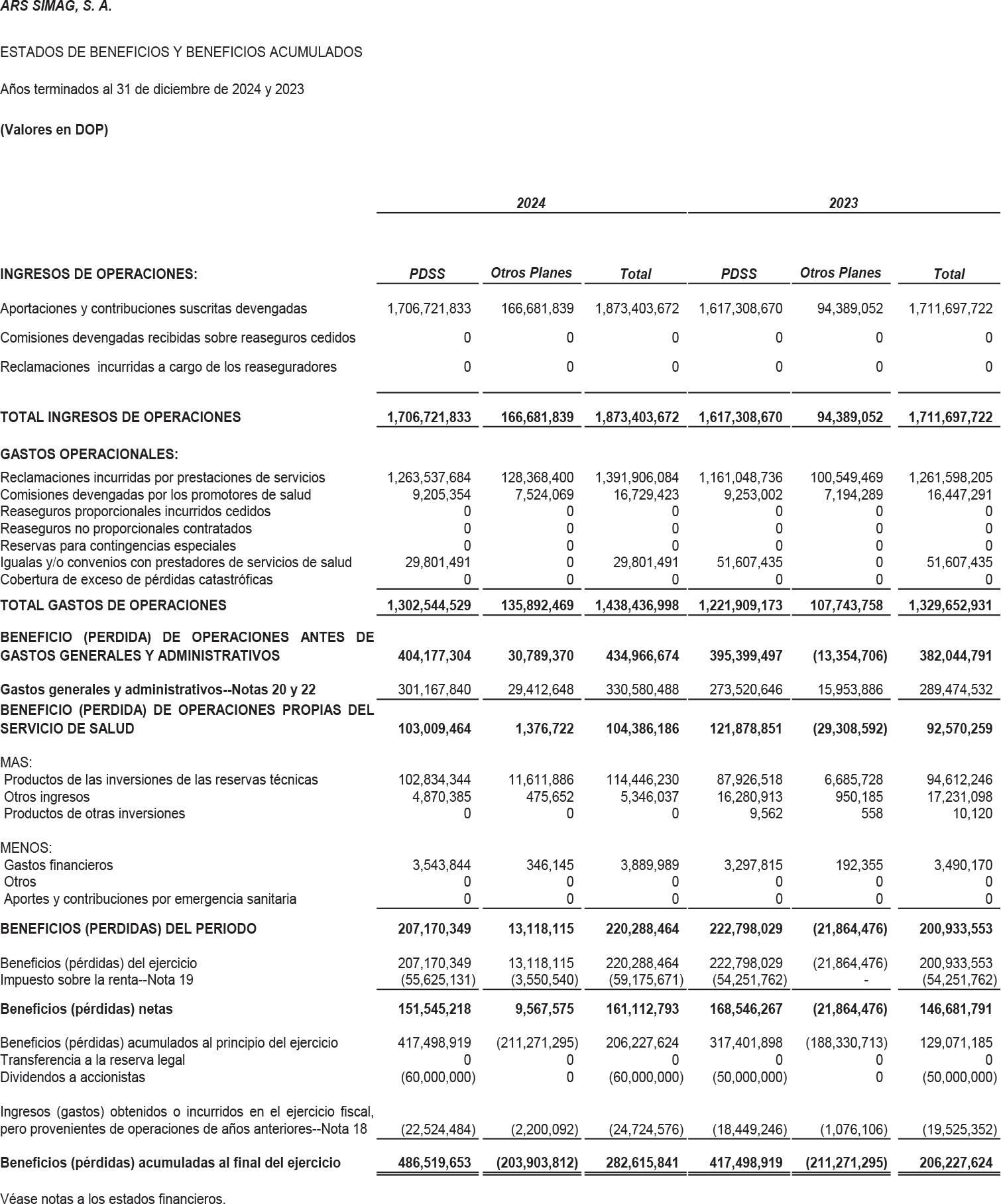 ARS SIMAG, S. A.

ESTADOS DE BENEFICIOS Y BENEFICIOS ACUMULADOS

Años terminados al 31 de diciembre de 2024 y 2023

(Valores en DOP)

|  | 2024 |  |  | 2023 |  |  |
|---|---|---|---|---|---|---|
| INGRESOS DE OPERACIONES: | PDSS | Otros Planes | Total | PDSS | Otros Planes | Total |
| Aportaciones y contribuciones suscritas devengadas | 1,706,721,833 | 166,681,839 | 1,873,403,672 | 1,617,308,670 | 94,389,052 | 1,711,697,722 |
| Comisiones devengadas recibidas sobre reaseguros cedidos | 0 | 0 | 0 | 0 | 0 | 0 |
| Reclamaciones incurridas a cargo de los reaseguradores | 0 | 0 | 0 | 0 | 0 | 0 |
| TOTAL INGRESOS DE OPERACIONES | 1,706,721,833 | 166,681,839 | 1,873,403,672 | 1,617,308,670 | 94,389,052 | 1,711,697,722 |
| GASTOS OPERACIONALES: |  |  |  |  |  |  |
| Reclamaciones incurridas por prestaciones de servicios | 1,263,537,684 | 128,368,400 | 1,391,906,084 | 1,161,048,736 | 100,549,469 | 1,261,598,205 |
| Comisiones devengadas por los promotores de salud | 9,205,354 | 7,524,069 | 16,729,423 | 9,253,002 | 7,194,289 | 16,447,291 |
| Reaseguros proporcionales incurridos cedidos | 0 | 0 | 0 | 0 | 0 | 0 |
| Reaseguros no proporcionales contratados | 0 | 0 | 0 | 0 | 0 | 0 |
| Reservas para contingencias especiales | 0 | 0 | 0 | 0 | 0 | 0 |
| Igualas y/o convenios con prestadores de servicios de salud | 29,801,491 | 0 | 29,801,491 | 51,607,435 | 0 | 51,607,435 |
| Cobertura de exceso de pérdidas catastróficas | 0 | 0 | 0 | 0 | 0 | 0 |
| TOTAL GASTOS DE OPERACIONES | 1,302,544,529 | 135,892,469 | 1,438,436,998 | 1,221,909,173 | 107,743,758 | 1,329,652,931 |
| BENEFICIO (PERDIDA) DE OPERACIONES ANTES DE GASTOS GENERALES Y ADMINISTRATIVOS | 404,177,304 | 30,789,370 | 434,966,674 | 395,399,497 | (13,354,706) | 382,044,791 |
| Gastos generales y administrativos--Notas 20 y 22 | 301,167,840 | 29,412,648 | 330,580,488 | 273,520,646 | 15,953,886 | 289,474,532 |
| BENEFICIO (PERDIDA) DE OPERACIONES PROPIAS DEL SERVICIO DE SALUD | 103,009,464 | 1,376,722 | 104,386,186 | 121,878,851 | (29,308,592) | 92,570,259 |
| MAS: |  |  |  |  |  |  |
| Productos de las inversiones de las reservas técnicas | 102,834,344 | 11,611,886 | 114,446,230 | 87,926,518 | 6,685,728 | 94,612,246 |
| Otros ingresos | 4,870,385 | 475,652 | 5,346,037 | 16,280,913 | 950,185 | 17,231,098 |
| Productos de otras inversiones | 0 | 0 | 0 | 9,562 | 558 | 10,120 |
| MENOS: |  |  |  |  |  |  |
| Gastos financieros | 3,543,844 | 346,145 | 3,889,989 | 3,297,815 | 192,355 | 3,490,170 |
| Otros | 0 | 0 | 0 | 0 | 0 | 0 |
| Aportes y contribuciones por emergencia sanitaria | 0 | 0 | 0 | 0 | 0 | 0 |
| BENEFICIOS (PERDIDAS) DEL PERIODO | 207,170,349 | 13,118,115 | 220,288,464 | 222,798,029 | (21,864,476) | 200,933,553 |
| Beneficios (pérdidas) del ejercicio | 207,170,349 | 13,118,115 | 220,288,464 | 222,798,029 | (21,864,476) | 200,933,553 |
| Impuesto sobre la renta--Nota 19 | (55,625,131) | (3,550,540) | (59,175,671) | (54,251,762) | - | (54,251,762) |
| Beneficios (pérdidas) netas | 151,545,218 | 9,567,575 | 161,112,793 | 168,546,267 | (21,864,476) | 146,681,791 |
| Beneficios (pérdidas) acumulados al principio del ejercicio | 417,498,919 | (211,271,295) | 206,227,624 | 317,401,898 | (188,330,713) | 129,071,185 |
| Transferencia a la reserva legal | 0 | 0 | 0 | 0 | 0 | 0 |
| Dividendos a accionistas | (60,000,000) | 0 | (60,000,000) | (50,000,000) | 0 | (50,000,000) |
| Ingresos (gastos) obtenidos o incurridos en el ejercicio fiscal, pero provenientes de operaciones de años anteriores--Nota 18 | (22,524,484) | (2,200,092) | (24,724,576) | (18,449,246) | (1,076,106) | (19,525,352) |
| Beneficios (pérdidas) acumuladas al final del ejercicio | 486,519,653 | (203,903,812) | 282,615,841 | 417,498,919 | (211,271,295) | 206,227,624 |

Véase notas a los estados financieros.